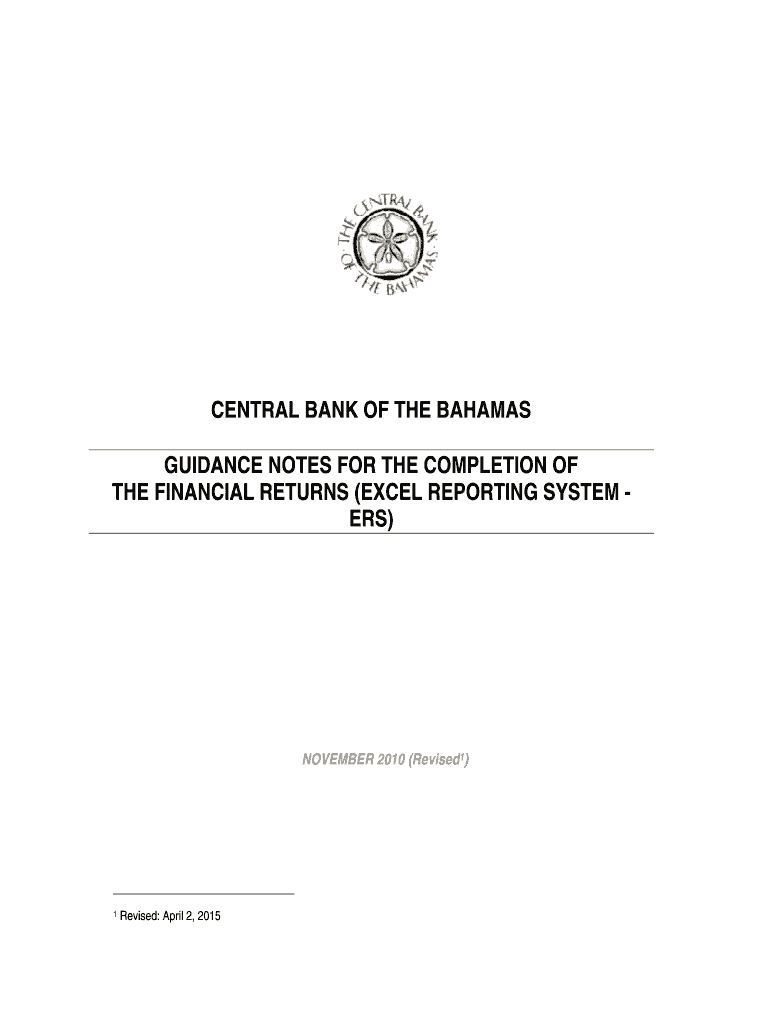 THE CENTRAL BANK OF THE BAHAMAS

CENTRAL BANK OF THE BAHAMAS

GUIDANCE NOTES FOR THE COMPLETION OF THE FINANCIAL RETURNS (EXCEL REPORTING SYSTEM - ERS)

NOVEMBER 2010 (Revised$^1$)

$^1$ Revised: April 2, 2015